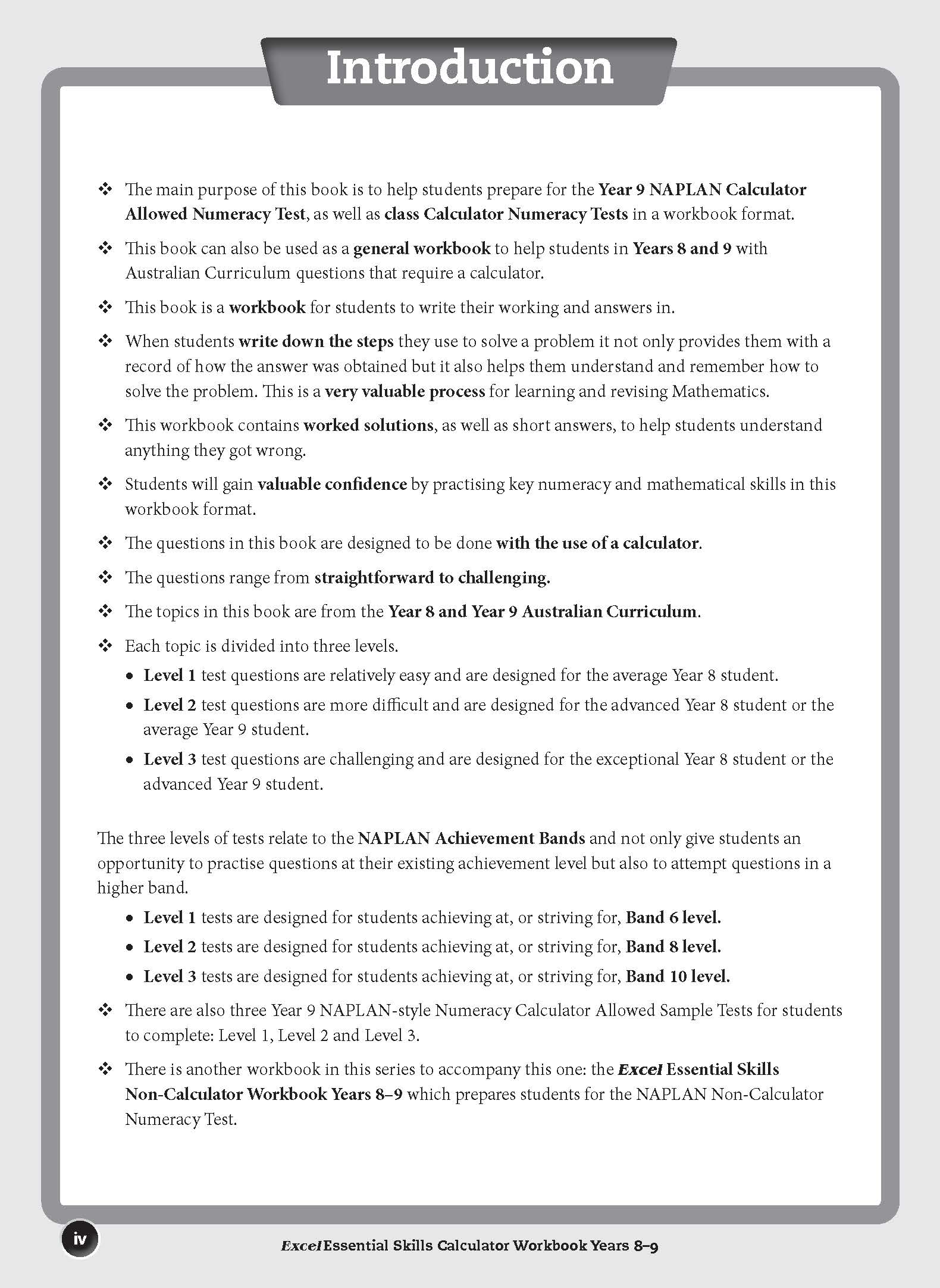 Introduction

❖ The main purpose of this book is to help students prepare for the Year 9 NAPLAN Calculator Allowed Numeracy Test, as well as class Calculator Numeracy Tests in a workbook format.

❖ This book can also be used as a general workbook to help students in Years 8 and 9 with Australian Curriculum questions that require a calculator.

❖ This book is a workbook for students to write their working and answers in.

❖ When students write down the steps they use to solve a problem it not only provides them with a record of how the answer was obtained but it also helps them understand and remember how to solve the problem. This is a very valuable process for learning and revising Mathematics.

❖ This workbook contains worked solutions, as well as short answers, to help students understand anything they got wrong.

❖ Students will gain valuable confidence by practising key numeracy and mathematical skills in this workbook format.

❖ The questions in this book are designed to be done with the use of a calculator.

❖ The questions range from straightforward to challenging.

❖ The topics in this book are from the Year 8 and Year 9 Australian Curriculum.

❖ Each topic is divided into three levels.
• Level 1 test questions are relatively easy and are designed for the average Year 8 student.
• Level 2 test questions are more difficult and are designed for the advanced Year 8 student or the average Year 9 student.
• Level 3 test questions are challenging and are designed for the exceptional Year 8 student or the advanced Year 9 student.

The three levels of tests relate to the NAPLAN Achievement Bands and not only give students an opportunity to practise questions at their existing achievement level but also to attempt questions in a higher band.
• Level 1 tests are designed for students achieving at, or striving for, Band 6 level.
• Level 2 tests are designed for students achieving at, or striving for, Band 8 level.
• Level 3 tests are designed for students achieving at, or striving for, Band 10 level.

❖ There are also three Year 9 NAPLAN-style Numeracy Calculator Allowed Sample Tests for students to complete: Level 1, Level 2 and Level 3.

❖ There is another workbook in this series to accompany this one: the Excel Essential Skills Non-Calculator Workbook Years 8–9 which prepares students for the NAPLAN Non-Calculator Numeracy Test.

iv

Excel Essential Skills Calculator Workbook Years 8–9